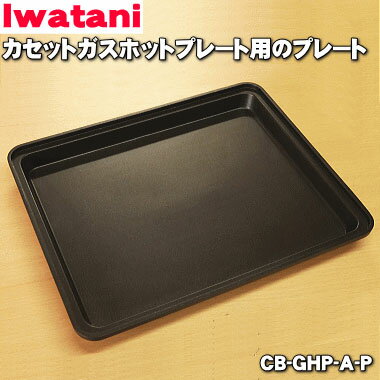 Iwatani
カセットガスホットプレート用のプレート

CB-GHP-A-P